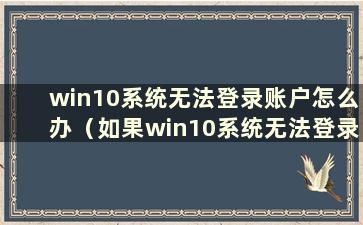 win10系统无法登录账户怎么办（如果win10系统无法登录